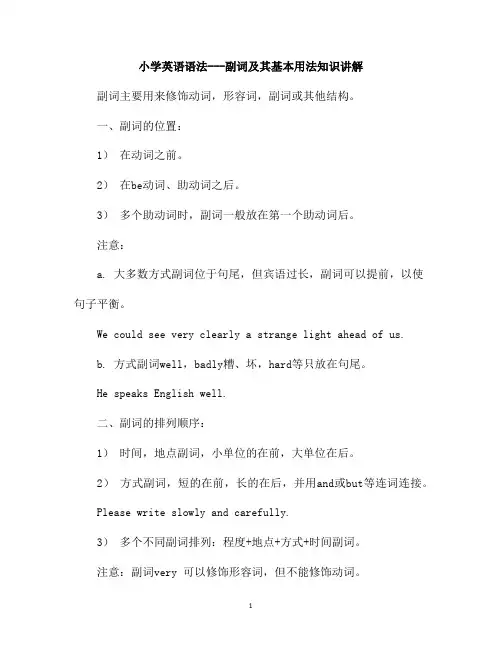 小学英语语法---副词及其基本用法知识讲解

副词主要用来修饰动词，形容词，副词或其他结构。

一、副词的位置：

1） 在动词之前。

2） 在be动词、助动词之后。

3） 多个助动词时，副词一般放在第一个助动词后。

注意：

a. 大多数方式副词位于句尾，但宾语过长，副词可以提前，以使句子平衡。

We could see very clearly a strange light ahead of us.

b. 方式副词well，badly糟、坏，hard等只放在句尾。

He speaks English well.

二、副词的排列顺序：

1） 时间，地点副词，小单位的在前，大单位在后。

2） 方式副词，短的在前，长的在后，并用and或but等连词连接。

Please write slowly and carefully.

3） 多个不同副词排列：程度+地点+方式+时间副词。

注意：副词very 可以修饰形容词，但不能修饰动词。

1